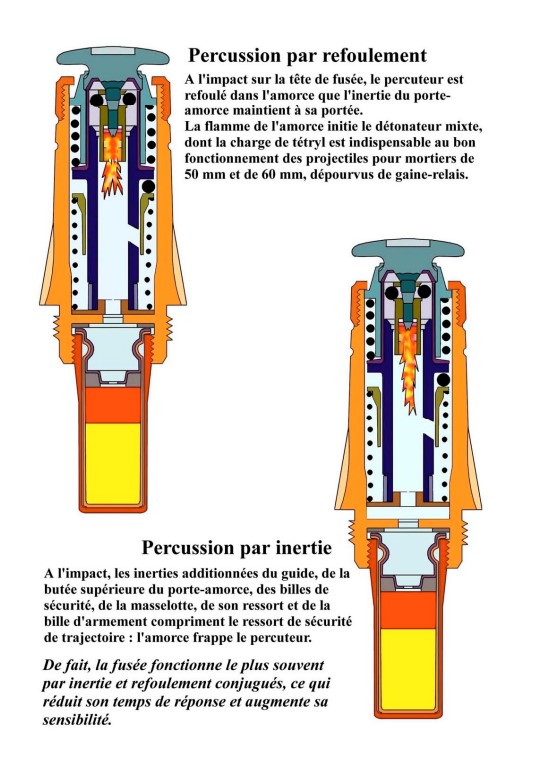 Percussion par refoulement

A l'impact sur la tête de fusée, le percuteur est refoulé dans l'amorce que l'inertie du porte-amorce maintient à sa portée.
La flamme de l'amorce initie le détonateur mixte, dont la charge de tétryl est indispensable au bon fonctionnement des projectiles pour mortiers de 50 mm et de 60 mm, dépourvus de gaine-relais.

Percussion par inertie

A l'impact, les inerties additionnées du guide, de la butée supérieure du porte-amorce, des billes de sécurité, de la masselotte, de son ressort et de la bille d'armement compriment le ressort de sécurité de trajectoire : l'amorce frappe le percuteur.

De fait, la fusée fonctionne le plus souvent par inertie et refoulement conjugués, ce qui réduit son temps de réponse et augmente sa sensibilité.